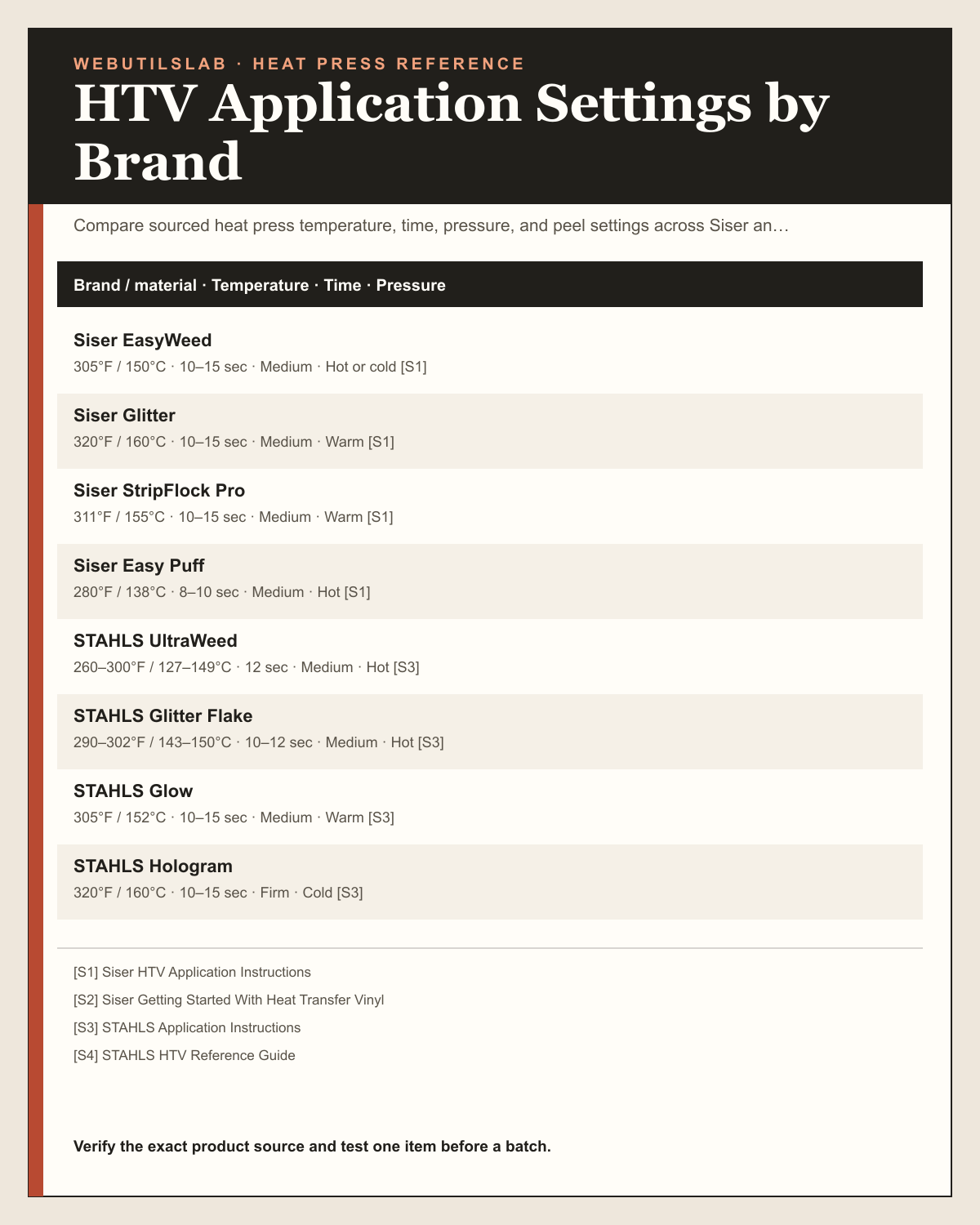 WEBUTILSLAB · HEAT PRESS REFERENCE

HTV Application Settings by Brand

Compare sourced heat press temperature, time, pressure, and peel settings across Siser an…

Brand / material · Temperature · Time · Pressure

Siser EasyWeed
305°F / 150°C · 10–15 sec · Medium · Hot or cold [S1]

Siser Glitter
320°F / 160°C · 10–15 sec · Medium · Warm [S1]

Siser StripFlock Pro
311°F / 155°C · 10–15 sec · Medium · Warm [S1]

Siser Easy Puff
280°F / 138°C · 8–10 sec · Medium · Hot [S1]

STAHLS UltraWeed
260–300°F / 127–149°C · 12 sec · Medium · Hot [S3]

STAHLS Glitter Flake
290–302°F / 143–150°C · 10–12 sec · Medium · Hot [S3]

STAHLS Glow
305°F / 152°C · 10–15 sec · Medium · Warm [S3]

STAHLS Hologram
320°F / 160°C · 10–15 sec · Firm · Cold [S3]

[S1] Siser HTV Application Instructions

[S2] Siser Getting Started With Heat Transfer Vinyl

[S3] STAHLS Application Instructions

[S4] STAHLS HTV Reference Guide

Verify the exact product source and test one item before a batch.